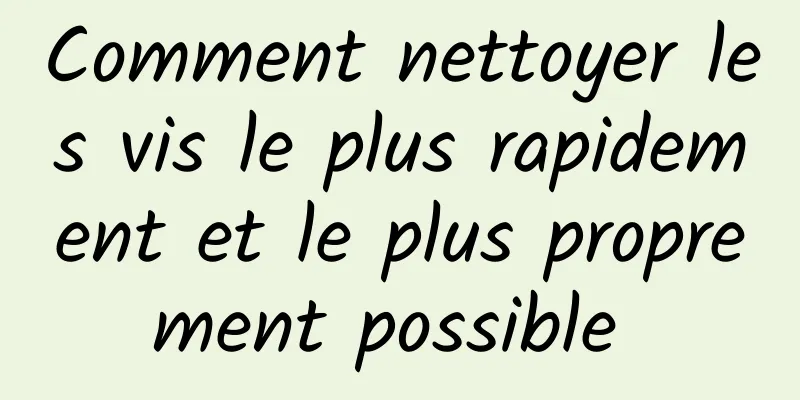 Comment nettoyer les vis le plus rapidement et le plus proprement possible